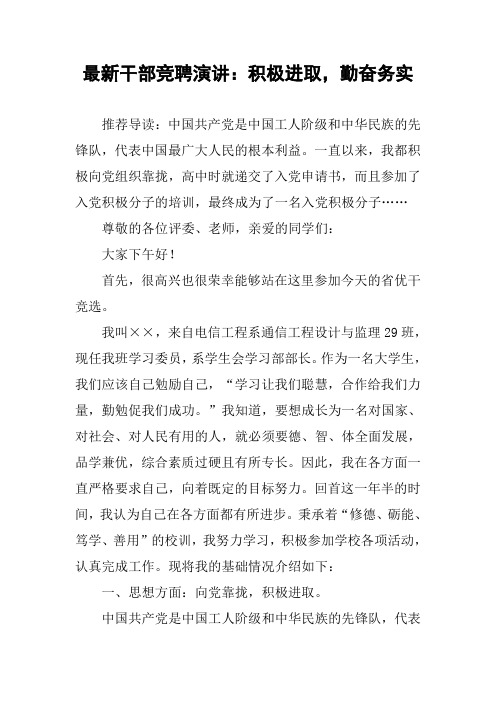 最新干部竞聘演讲：积极进取，勤奋务实

推荐导读：中国共产党是中国工人阶级和中华民族的先锋队，代表中国最广大人民的根本利益。一直以来，我都积极向党组织靠拢，高中时就递交了入党申请书，而且参加了入党积极分子的培训，最终成为了一名入党积极分子……

尊敬的各位评委、老师，亲爱的同学们：

大家下午好！

首先，很高兴也很荣幸能够站在这里参加今天的省优干竞选。

我叫××，来自电信工程系通信工程设计与监理29班，现任我班学习委员，系学生会学习部部长。作为一名大学生，我们应该自己勉励自己，“学习让我们聪慧，合作给我们力量，勤勉促我们成功。”我知道，要想成长为一名对国家、对社会、对人民有用的人，就必须要德、智、体全面发展，品学兼优，综合素质过硬且有所专长。因此，我在各方面一直严格要求自己，向着既定的目标努力。回首这一年半的时间，我认为自己在各方面都有所进步。秉承着“修德、砺能、笃学、善用”的校训，我努力学习，积极参加学校各项活动，认真完成工作。现将我的基础情况介绍如下：

一、思想方面：向党靠拢，积极进取。

中国共产党是中国工人阶级和中华民族的先锋队，代表